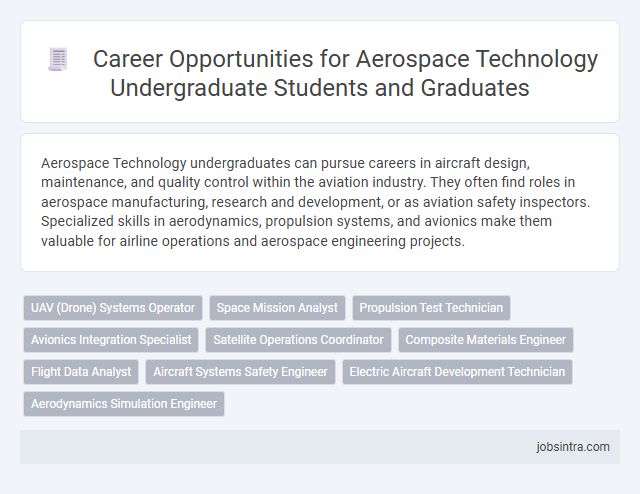 Career Opportunities for Aerospace Technology Undergraduate Students and Graduates

Aerospace Technology undergraduates can pursue careers in aircraft design, maintenance, and quality control within the aviation industry. They often find roles in aerospace manufacturing, research and development, or as aviation safety inspectors. Specialized skills in aerodynamics, propulsion systems, and avionics make them valuable for airline operations and aerospace engineering projects.

UAV (Drone) Systems Operator
Space Mission Analyst
Propulsion Test Technician
Avionics Integration Specialist
Satellite Operations Coordinator
Composite Materials Engineer
Flight Data Analyst
Aircraft Systems Safety Engineer
Electric Aircraft Development Technician
Aerodynamics Simulation Engineer

jobsintra.com